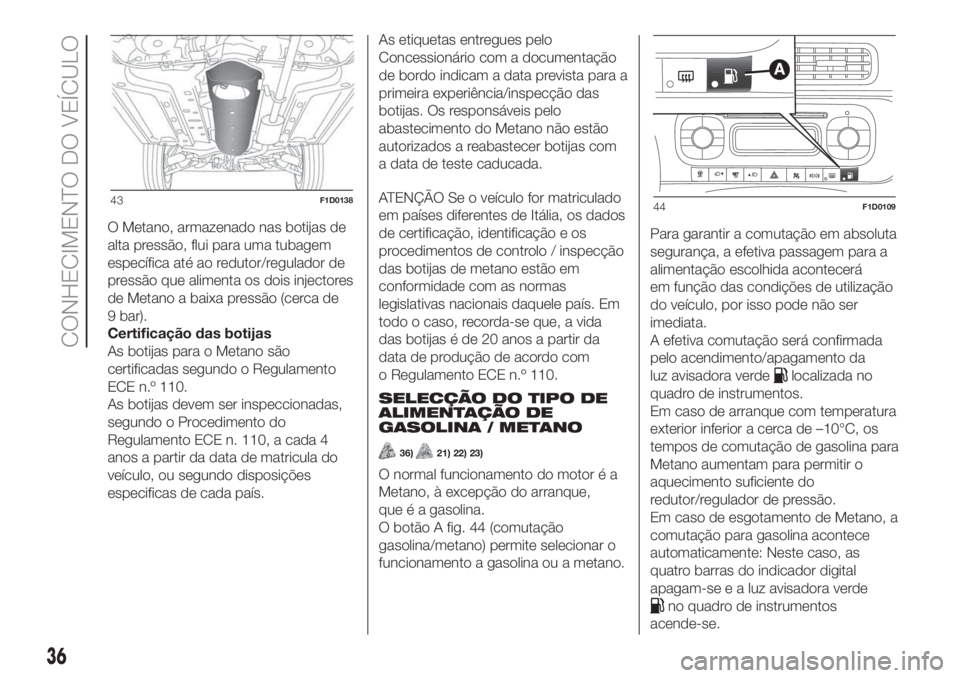 CONHECIMENTO DO VEÍCULO

43 F1D0138

O Metano, armazenado nas botijas de alta pressão, flui para uma tubagem específica até ao redutor/regulador de pressão que alimenta os dois injectores de Metano a baixa pressão (cerca de 9 bar).

Certificação das botijas
As botijas para o Metano são certificadas segundo o Regulamento ECE n.º 110.
As botijas devem ser inspeccionadas, segundo o Procedimento do Regulamento ECE n. 110, a cada 4 anos a partir da data de matricula do veículo, ou segundo disposições especificas de cada país.

As etiquetas entregues pelo Concessionário com a documentação de bordo indicam a data prevista para a primeira experiência/inspecção das botijas. Os responsáveis pelo abastecimento do Metano não estão autorizados a reabastecer botijas com a data de teste caducada.

ATENÇÃO Se o veículo for matriculado em países diferentes de Itália, os dados de certificação, identificação e os procedimentos de controlo / inspecção das botijas de metano estão em conformidade com as normas legislativas nacionais daquele país. Em todo o caso, recorda-se que, a vida das botijas é de 20 anos a partir da data de produção de acordo com o Regulamento ECE n.º 110.

SELECÇÃO DO TIPO DE ALIMENTAÇÃO DE GASOLINA / METANO

36) 21) 22) 23)

O normal funcionamento do motor é a Metano, à excepção do arranque, que é a gasolina.
O botão A fig. 44 (comutação gasolina/metano) permite selecionar o funcionamento a gasolina ou a metano.

A

44 F1D0109

Para garantir a comutação em absoluta segurança, a efetiva passagem para a alimentação escolhida acontecerá em função das condições de utilização do veículo, por isso pode não ser imediata.
A efetiva comutação será confirmada pelo acendimento/apagamento da luz avisadora verde localizada no quadro de instrumentos.
Em caso de arranque com temperatura exterior inferior a cerca de –10°C, os tempos de comutação de gasolina para Metano aumentam para permitir o aquecimento suficiente do redutor/regulador de pressão.
Em caso de esgotamento de Metano, a comutação para gasolina acontece automaticamente: Neste caso, as quatro barras do indicador digital apagam-se e a luz avisadora verde no quadro de instrumentos acende-se.

36

carmanualsonline.info